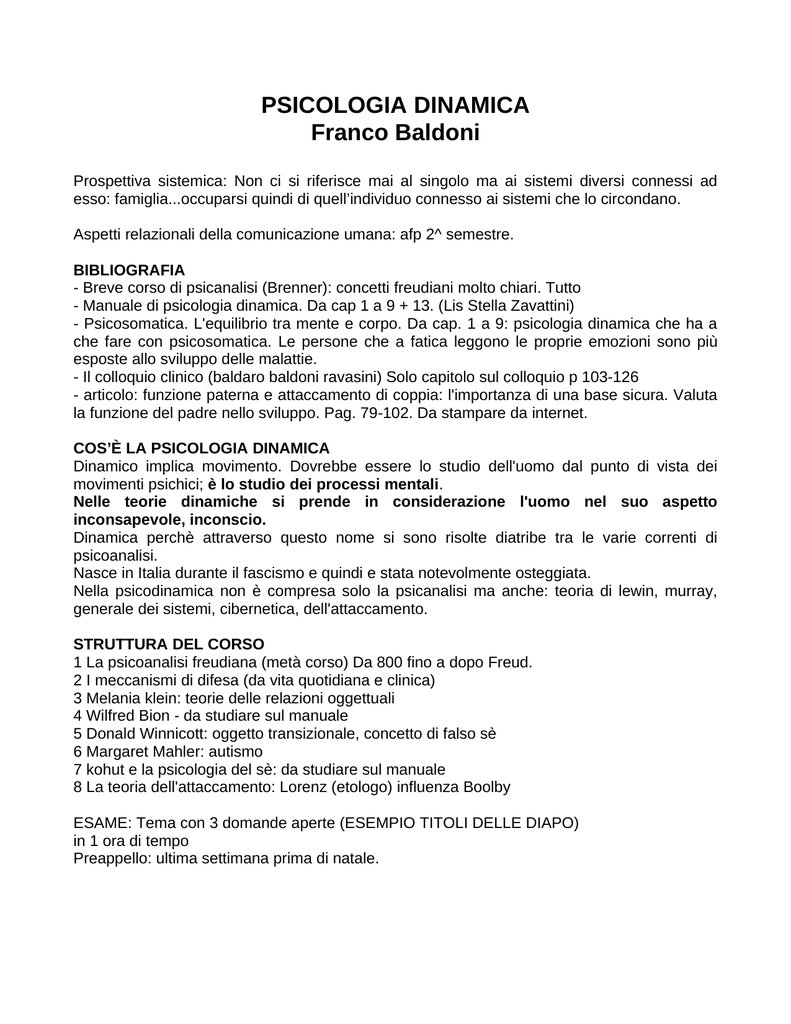 PSICOLOGIA DINAMICA
Franco Baldoni

Prospettiva sistemica: Non ci si riferisce mai al singolo ma ai sistemi diversi connessi ad esso: famiglia...occuparsi quindi di quell'individuo connesso ai sistemi che lo circondano.

Aspetti relazionali della comunicazione umana: afp 2^ semestre.

BIBLIOGRAFIA
- Breve corso di psicanalisi (Brenner): concetti freudiani molto chiari. Tutto
- Manuale di psicologia dinamica. Da cap 1 a 9 + 13. (Lis Stella Zavattini)
- Psicosomatica. L'equilibrio tra mente e corpo. Da cap. 1 a 9: psicologia dinamica che ha a che fare con psicosomatica. Le persone che a fatica leggono le proprie emozioni sono più esposte allo sviluppo delle malattie.
- Il colloquio clinico (baldaro baldoni ravasini) Solo capitolo sul colloquio p 103-126
- articolo: funzione paterna e attaccamento di coppia: l'importanza di una base sicura. Valuta la funzione del padre nello sviluppo. Pag. 79-102. Da stampare da internet.

COS'È LA PSICOLOGIA DINAMICA
Dinamico implica movimento. Dovrebbe essere lo studio dell'uomo dal punto di vista dei movimenti psichici; è lo studio dei processi mentali.
Nelle teorie dinamiche si prende in considerazione l'uomo nel suo aspetto inconsapevole, inconscio.
Dinamica perchè attraverso questo nome si sono risolte diatribe tra le varie correnti di psicoanalisi.
Nasce in Italia durante il fascismo e quindi e stata notevolmente osteggiata.
Nella psicodinamica non è compresa solo la psicanalisi ma anche: teoria di lewin, murray, generale dei sistemi, cibernetica, dell'attaccamento.

STRUTTURA DEL CORSO
1 La psicoanalisi freudiana (metà corso) Da 800 fino a dopo Freud.
2 I meccanismi di difesa (da vita quotidiana e clinica)
3 Melania klein: teorie delle relazioni oggettuali
4 Wilfred Bion - da studiare sul manuale
5 Donald Winnicott: oggetto transizionale, concetto di falso sè
6 Margaret Mahler: autismo
7 kohut e la psicologia del sè: da studiare sul manuale
8 La teoria dell'attaccamento: Lorenz (etologo) influenza Boolby

ESAME: Tema con 3 domande aperte (ESEMPIO TITOLI DELLE DIAPO)
in 1 ora di tempo
Preappello: ultima settimana prima di natale.